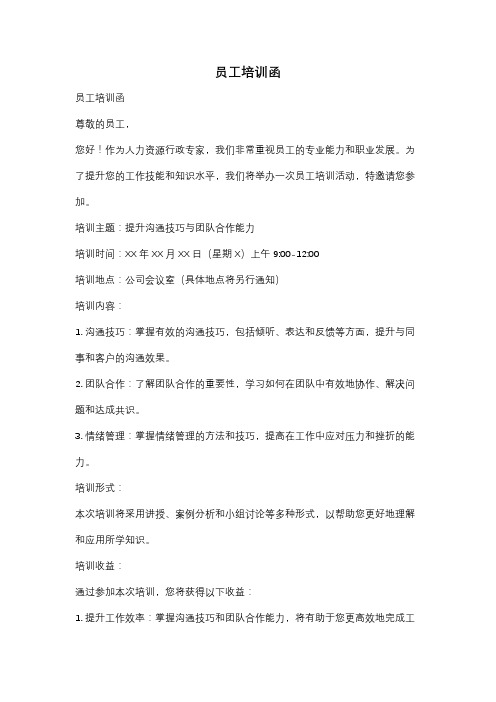 员工培训函

员工培训函

尊敬的员工，

您好！作为人力资源行政专家，我们非常重视员工的专业能力和职业发展。为了提升您的工作技能和知识水平，我们将举办一次员工培训活动，特邀请您参加。

培训主题：提升沟通技巧与团队合作能力

培训时间：XX 年 XX 月 XX 日（星期 X）上午 9:00-12:00

培训地点：公司会议室（具体地点将另行通知）

培训内容：

1. 沟通技巧：掌握有效的沟通技巧，包括倾听、表达和反馈等方面，提升与同事和客户的沟通效果。

2. 团队合作：了解团队合作的重要性，学习如何在团队中有效地协作、解决问题和达成共识。

3. 情绪管理：掌握情绪管理的方法和技巧，提高在工作中应对压力和挫折的能力。

培训形式：

本次培训将采用讲授、案例分析和小组讨论等多种形式，以帮助您更好地理解和应用所学知识。

培训收益：

通过参加本次培训，您将获得以下收益：

1. 提升工作效率：掌握沟通技巧和团队合作能力，将有助于您更高效地完成工